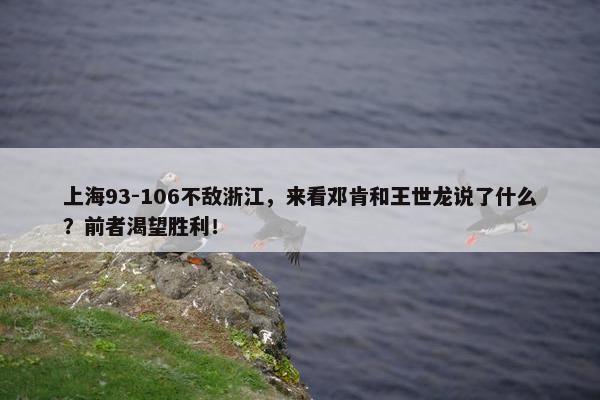 上海93-106不敌浙江，来看邓肯和王世龙说了什么？前者渴望胜利！